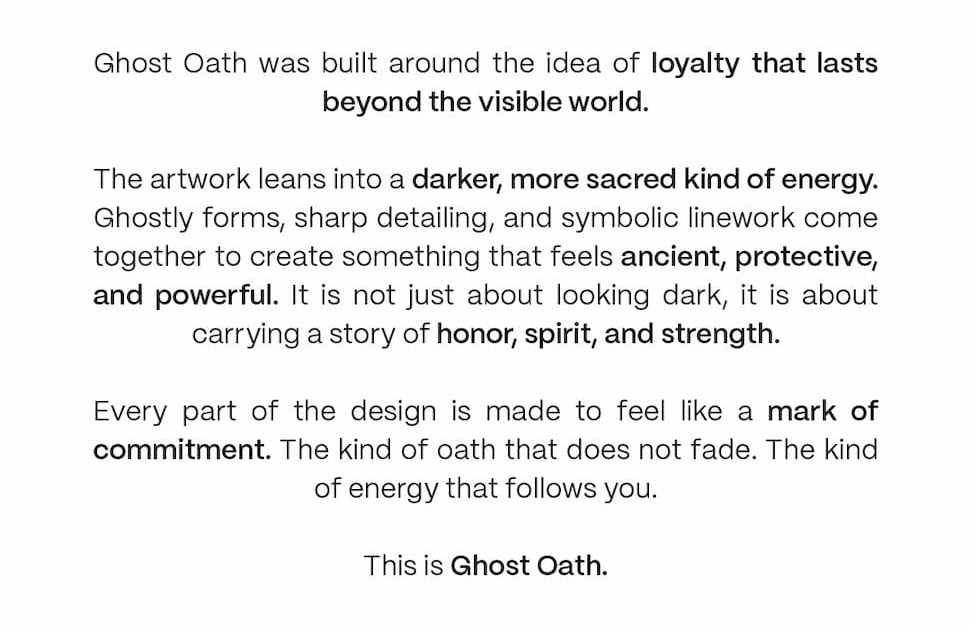 Ghost Oath was built around the idea of loyalty that lasts beyond the visible world.

The artwork leans into a darker, more sacred kind of energy. Ghostly forms, sharp detailing, and symbolic linework come together to create something that feels ancient, protective, and powerful. It is not just about looking dark, it is about carrying a story of honor, spirit, and strength.

Every part of the design is made to feel like a mark of commitment. The kind of oath that does not fade. The kind of energy that follows you.

This is Ghost Oath.